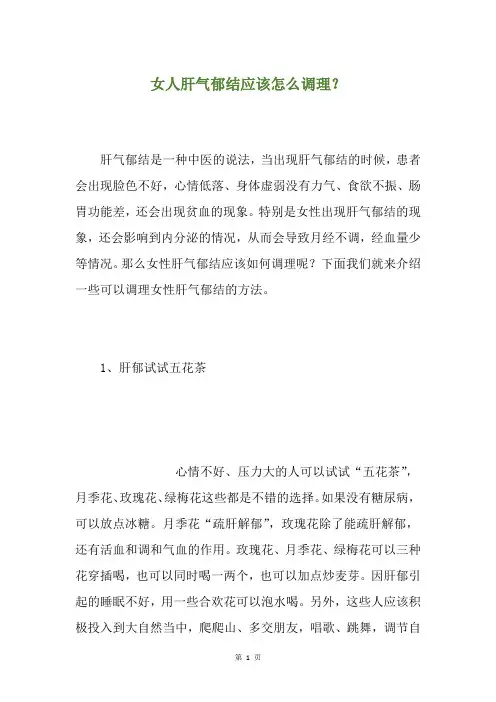 女人肝气郁结应该怎么调理？

肝气郁结是一种中医的说法，当出现肝气郁结的时候，患者会出现脸色不好，心情低落、身体虚弱没有力气、食欲不振、肠胃功能差，还会出现贫血的现象。特别是女性出现肝气郁结的现象，还会影响到内分泌的情况，从而会导致月经不调，经血量少等情况。那么女性肝气郁结应该如何调理呢？下面我们就来介绍一些可以调理女性肝气郁结的方法。

1、肝郁试试五花茶

心情不好、压力大的人可以试试“五花茶”，月季花、玫瑰花、绿梅花这些都是不错的选择。如果没有糖尿病，可以放点冰糖。月季花“疏肝解郁”，玫瑰花除了能疏肝解郁，还有活血和调和气血的作用。玫瑰花、月季花、绿梅花可以三种花穿插喝，也可以同时喝一两个，也可以加点炒麦芽。因肝郁引起的睡眠不好，用一些合欢花可以泡水喝。另外，这些人应该积极投入到大自然当中，爬爬山、多交朋友，唱歌、跳舞，调节自

第 1 页